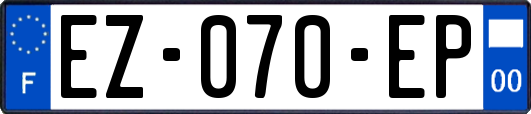 F
EZ-070-EP
00